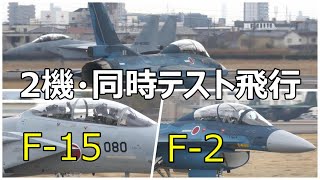 2機・同時テスト飛行

F-15 080

F-2